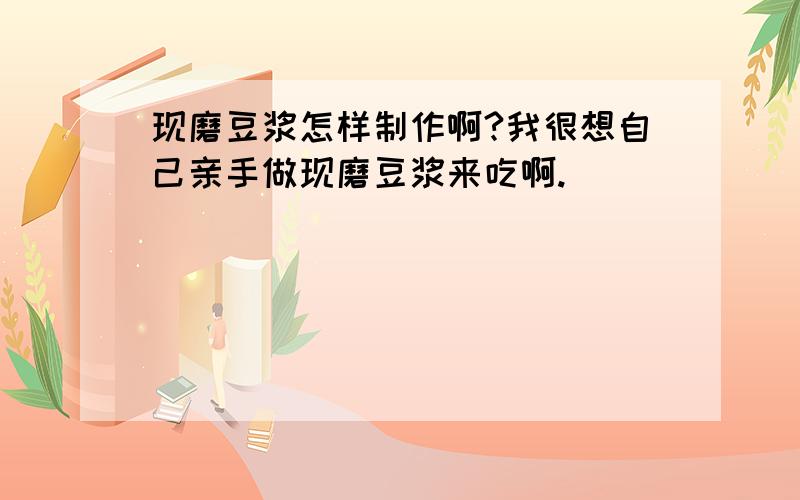 现磨豆浆怎样制作啊?我很想自己亲手做现磨豆浆来吃啊.